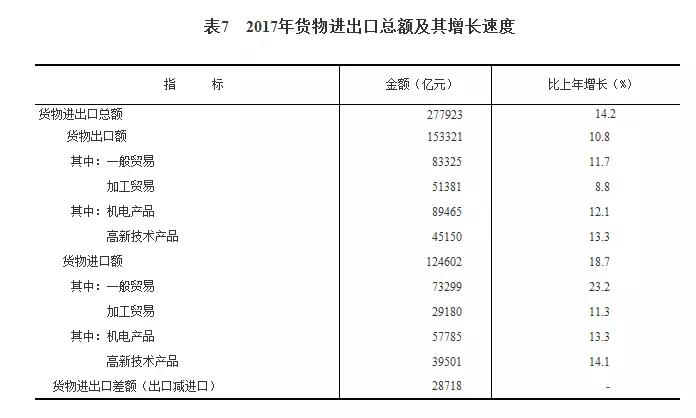 表7　2017年货物进出口总额及其增长速度

| 指　　标 | 金额（亿元） | 比上年增长（%） |
|---|---|---|
| 货物进出口总额 | 277923 | 14.2 |
| 货物出口额 | 153321 | 10.8 |
| 其中：一般贸易 | 83325 | 11.7 |
| 加工贸易 | 51381 | 8.8 |
| 其中：机电产品 | 89465 | 12.1 |
| 高新技术产品 | 45150 | 13.3 |
| 货物进口额 | 124602 | 18.7 |
| 其中：一般贸易 | 73299 | 23.2 |
| 加工贸易 | 29180 | 11.3 |
| 其中：机电产品 | 57785 | 13.3 |
| 高新技术产品 | 39501 | 14.1 |
| 货物进出口差额（出口减进口） | 28718 | - |